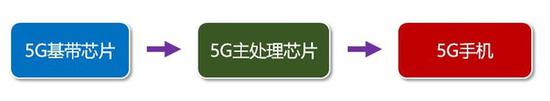 5G基带芯片

5G主处理芯片

5G手机